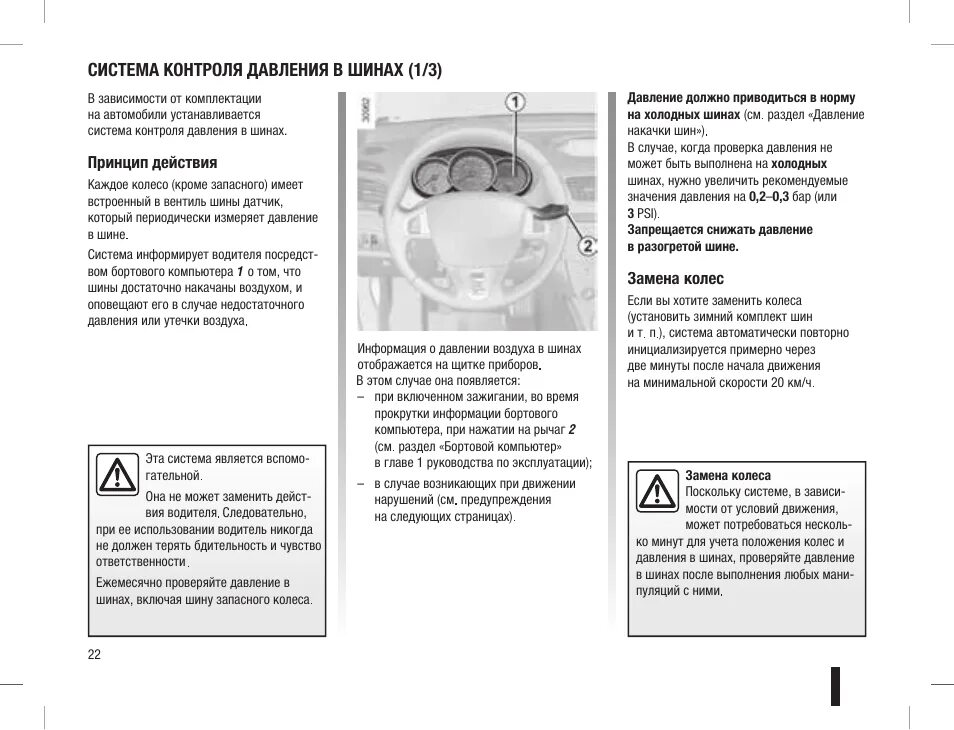 СИСТЕМА КОНТРОЛЯ ДАВЛЕНИЯ В ШИНАХ (1/3)

В зависимости от комплектации на автомобили устанавливается система контроля давления в шинах.

Принцип действия

Каждое колесо (кроме запасного) имеет встроенный в вентиль шины датчик, который периодически измеряет давление в шине.

Система информирует водителя посредством бортового компьютера 1 о том, что шины достаточно накачаны воздухом, и оповещают его в случае недостаточного давления или утечки воздуха.

Эта система является вспомогательной.

Она не может заменить действия водителя. Следовательно, при ее использовании водитель никогда не должен терять бдительность и чувство ответственности.

Ежемесячно проверяйте давление в шинах, включая шину запасного колеса.

30062

1

2

Информация о давлении воздуха в шинах отображается на щитке приборов.
В этом случае она появляется:
– при включенном зажигании, во время прокрутки информации бортового компьютера, при нажатии на рычаг 2 (см. раздел «Бортовой компьютер» в главе 1 руководства по эксплуатации);
– в случае возникающих при движении нарушений (см. предупреждения на следующих страницах).

Давление должно приводиться в норму на холодных шинах (см. раздел «Давление накачки шин»).
В случае, когда проверка давления не может быть выполнена на холодных шинах, нужно увеличить рекомендуемые значения давления на 0,2–0,3 бар (или 3 PSI).
Запрещается снижать давление в разогретой шине.

Замена колес

Если вы хотите заменить колеса (установить зимний комплект шин и т. п.), система автоматически повторно инициализируется примерно через две минуты после начала движения на минимальной скорости 20 км/ч.

Замена колеса
Поскольку системе, в зависимости от условий движения, может потребоваться несколько минут для учета положения колес и давления в шинах, проверяйте давление в шинах после выполнения любых манипуляций с ними.

22